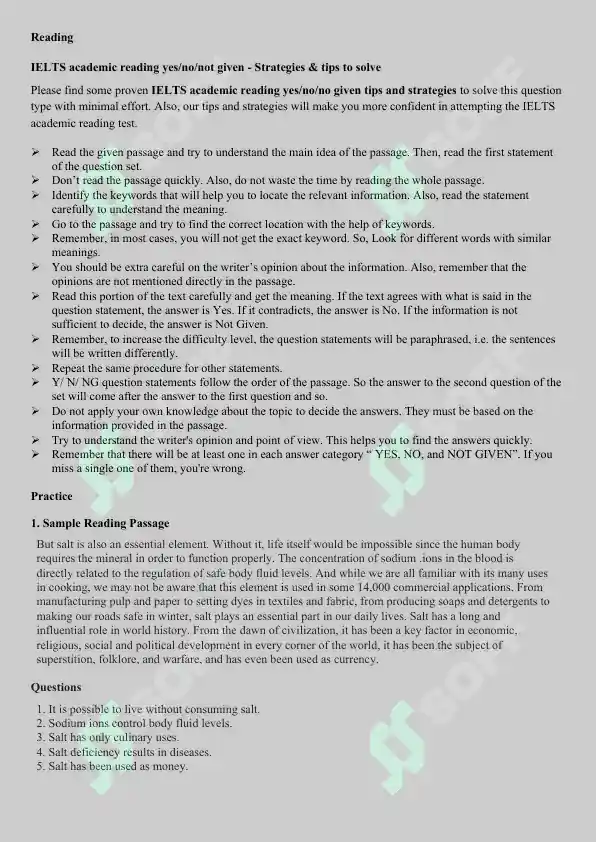 Reading

IELTS academic reading yes/no/not given - Strategies & tips to solve

Please find some proven IELTS academic reading yes/no/no given tips and strategies to solve this question type with minimal effort. Also, our tips and strategies will make you more confident in attempting the IELTS academic reading test.

➢ Read the given passage and try to understand the main idea of the passage. Then, read the first statement of the question set.
➢ Don't read the passage quickly. Also, do not waste the time by reading the whole passage.
➢ Identify the keywords that will help you to locate the relevant information. Also, read the statement carefully to understand the meaning.
➢ Go to the passage and try to find the correct location with the help of keywords.
➢ Remember, in most cases, you will not get the exact keyword. So, Look for different words with similar meanings.
➢ You should be extra careful on the writer's opinion about the information. Also, remember that the opinions are not mentioned directly in the passage.
➢ Read this portion of the text carefully and get the meaning. If the text agrees with what is said in the question statement, the answer is Yes. If it contradicts, the answer is No. If the information is not sufficient to decide, the answer is Not Given.
➢ Remember, to increase the difficulty level, the question statements will be paraphrased, i.e. the sentences will be written differently.
➢ Repeat the same procedure for other statements.
➢ Y/ N/ NG question statements follow the order of the passage. So the answer to the second question of the set will come after the answer to the first question and so.
➢ Do not apply your own knowledge about the topic to decide the answers. They must be based on the information provided in the passage.
➢ Try to understand the writer's opinion and point of view. This helps you to find the answers quickly.
➢ Remember that there will be at least one in each answer category " YES, NO, and NOT GIVEN". If you miss a single one of them, you're wrong.

Practice

1. Sample Reading Passage

But salt is also an essential element. Without it, life itself would be impossible since the human body requires the mineral in order to function properly. The concentration of sodium .ions in the blood is directly related to the regulation of safe body fluid levels. And while we are all familiar with its many uses in cooking, we may not be aware that this element is used in some 14,000 commercial applications. From manufacturing pulp and paper to setting dyes in textiles and fabric, from producing soaps and detergents to making our roads safe in winter, salt plays an essential part in our daily lives. Salt has a long and influential role in world history. From the dawn of civilization, it has been a key factor in economic, religious, social and political development in every corner of the world, it has been the subject of superstition, folklore, and warfare, and has even been used as currency.

Questions

1. It is possible to live without consuming salt.
2. Sodium ions control body fluid levels.
3. Salt has only culinary uses.
4. Salt deficiency results in diseases.
5. Salt has been used as money.